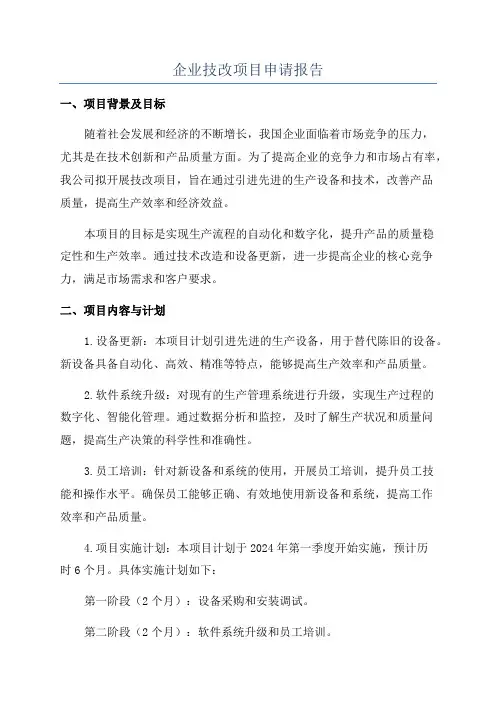 企业技改项目申请报告

一、项目背景及目标

随着社会发展和经济的不断增长，我国企业面临着市场竞争的压力，尤其是在技术创新和产品质量方面。为了提高企业的竞争力和市场占有率，我公司拟开展技改项目，旨在通过引进先进的生产设备和技术，改善产品质量，提高生产效率和经济效益。

本项目的目标是实现生产流程的自动化和数字化，提升产品的质量稳定性和生产效率。通过技术改造和设备更新，进一步提高企业的核心竞争力，满足市场需求和客户要求。

二、项目内容与计划

1.设备更新：本项目计划引进先进的生产设备，用于替代陈旧的设备。新设备具备自动化、高效、精准等特点，能够提高生产效率和产品质量。

2.软件系统升级：对现有的生产管理系统进行升级，实现生产过程的数字化、智能化管理。通过数据分析和监控，及时了解生产状况和质量问题，提高生产决策的科学性和准确性。

3.员工培训：针对新设备和系统的使用，开展员工培训，提升员工技能和操作水平。确保员工能够正确、有效地使用新设备和系统，提高工作效率和产品质量。

4.项目实施计划：本项目计划于2024年第一季度开始实施，预计历时6个月。具体实施计划如下：

第一阶段（2个月）：设备采购和安装调试。

第二阶段（2个月）：软件系统升级和员工培训。